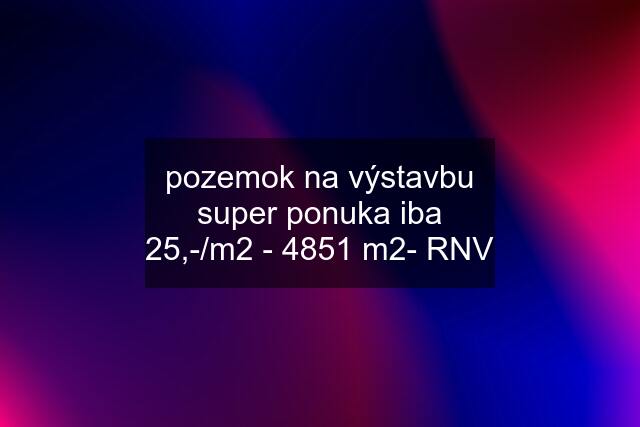 pozemok na výstavbu super ponuka iba 25,-/m2 - 4851 m2- RNV